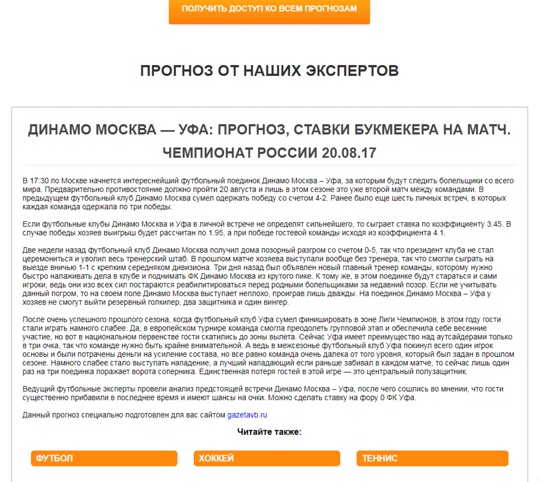 ПОЛУЧИТЬ ДОСТУП КО ВСЕМ ПРОГНОЗАМ

ПРОГНОЗ ОТ НАШИХ ЭКСПЕРТОВ

ДИНАМО МОСКВА — УФА: ПРОГНОЗ, СТАВКИ БУКМЕКЕРА НА МАТЧ. ЧЕМПИОНАТ РОССИИ 20.08.17

В 17:30 по Москве начнется интереснейший футбольный поединок Динамо Москва – Уфа, за которым будут следить болельщики со всего мира. Предварительно противостояние должно пройти 20 августа и лишь в этом сезоне это уже второй матч между командами. В предыдущем футбольный клуб Динамо Москва сумел одержать победу со счетом 4-2. Ранее было еще шесть личных встреч, в которых каждая команда одержала по три победы.

Если футбольные клубы Динамо Москва и Уфа в личной встрече не определят сильнейшего, то сыграет ставка по коэффициенту 3.45. В случае победы хозяев выигрыш будет рассчитан по 1.95, а при победе гостевой команды исходя из коэффициента 4.1.

Две недели назад футбольный клуб Динамо Москва получил дома позорный разгром со счетом 0-5, так что президент клуба не стал церемониться и уволил весь тренерский штаб. В прошлом матче хозяева выступали вообще без тренера, так что смогли сыграть на выезде вничью 1-1 с крепким середняком дивизиона. Три дня назад был объявлен новый главный тренер команды, которому нужно быстро налаживать дела в клубе и поднимать ФК Динамо Москва из крутого пике. К тому же, в этом поединке будут стараться и сами игроки, ведь они изо всех сил постараются реабилитироваться перед родными болельщиками за недавний позор. Если не учитывать данный погром, то на своем поле Динамо Москва выступает неплохо, проиграв лишь дважды. На поединок Динамо Москва – Уфа у хозяев не смогут выйти резервный голкипер, два защитника и один вингер.

После очень успешного прошлого сезона, когда футбольный клуб Уфа сумел финишировать в зоне Лиги Чемпионов, в этом году гости стали играть намного слабее. Да, в европейском турнире команда смогла преодолеть групповой этап и обеспечила себе весенние участие, но вот в национальном первенстве гости скатились до зоны вылета. Сейчас Уфа имеет преимущество над аутсайдерами только в три очка, так что команде нужно быть крайне внимательной. А ведь в межсезонье футбольный клуб Уфа покинул всего один игрок основы и были потрачены деньги на усиление состава, но все равно команда очень далека от того уровня, который был задан в прошлом сезоне. Намного слабее стало выступать нападение, а лучший нападающий если раньше забивал в каждом матче, то сейчас лишь один раз на три поединка поражает ворота соперника. Единственная потеря гостей в этой игре — это центральный полузащитник.

Ведущий футбольные эксперты провели анализ предстоящей встречи Динамо Москва – Уфа, после чего сошлись во мнении, что гости существенно прибавили в последнее время и имеют шансы на очки. Можно сделать ставку на фору 0 ФК Уфа.

Данный прогноз специально подготовлен для вас сайтом gazetavb.ru

Читайте также:

ФУТБОЛ

ХОККЕЙ

ТЕННИС